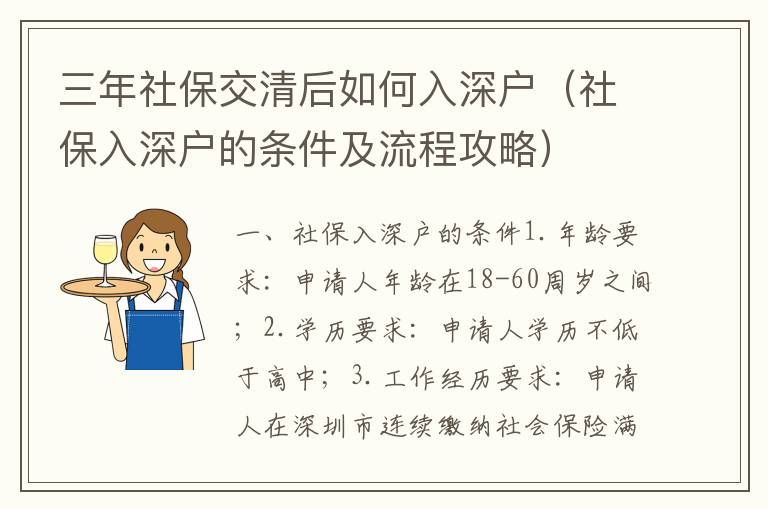 三年社保交清后如何入深户（社保入深户的条件及流程攻略）

一、社保入深户的条件1. 年龄要求：申请人年龄在18-60周岁之间；2. 学历要求：申请人学历不低于高中；3. 工作经历要求：申请人在深圳市连续缴纳社会保险满